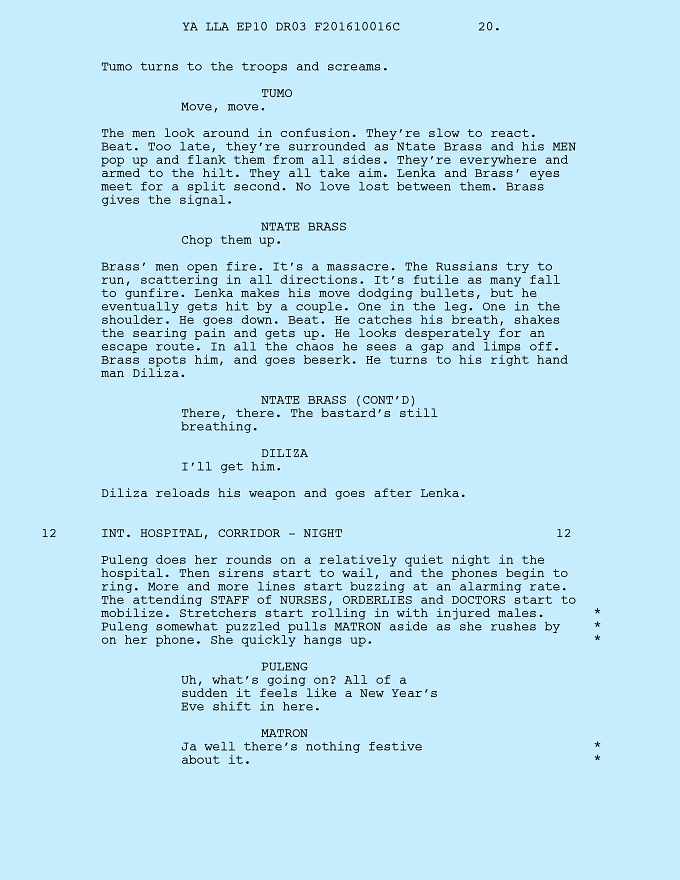 YA LLA EP10 DR03 F201610016C 20.

Tumo turns to the troops and screams.

TUMO
Move, move.

The men look around in confusion. They're slow to react. Beat. Too late, they're surrounded as Ntate Brass and his MEN pop up and flank them from all sides. They're everywhere and armed to the hilt. They all take aim. Lenka and Brass' eyes meet for a split second. No love lost between them. Brass gives the signal.

NTATE BRASS
Chop them up.

Brass' men open fire. It's a massacre. The Russians try to run, scattering in all directions. It's futile as many fall to gunfire. Lenka makes his move dodging bullets, but he eventually gets hit by a couple. One in the leg. One in the shoulder. He goes down. Beat. He catches his breath, shakes the searing pain and gets up. He looks desperately for an escape route. In all the chaos he sees a gap and limps off. Brass spots him, and goes beserk. He turns to his right hand man Diliza.

NTATE BRASS (CONT'D)
There, there. The bastard's still breathing.

DILIZA
I'll get him.

Diliza reloads his weapon and goes after Lenka.

12 INT. HOSPITAL, CORRIDOR - NIGHT 12

Puleng does her rounds on a relatively quiet night in the hospital. Then sirens start to wail, and the phones begin to ring. More and more lines start buzzing at an alarming rate. The attending STAFF of NURSES, ORDERLIES and DOCTORS start to mobilize. Stretchers start rolling in with injured males. * Puleng somewhat puzzled pulls MATRON aside as she rushes by * on her phone. She quickly hangs up. *

PULENG
Uh, what's going on? All of a sudden it feels like a New Year's Eve shift in here.

MATRON
Ja well there's nothing festive *
about it. *